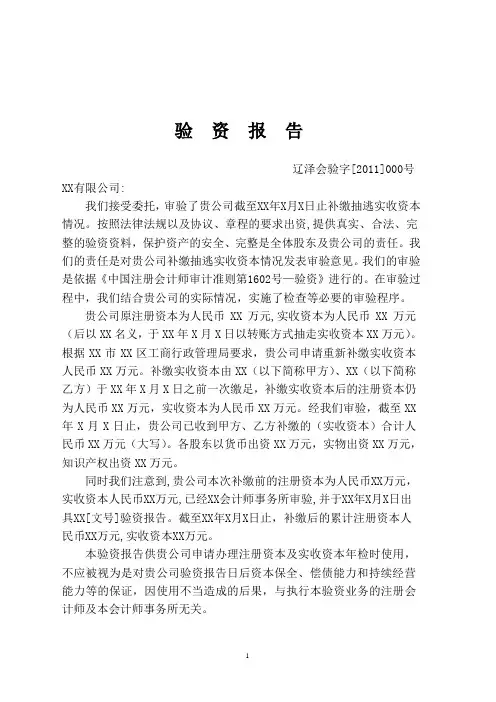 验 资 报 告

辽泽会验字[2011]000号

XX有限公司:

我们接受委托，审验了贵公司截至XX年X月X日止补缴抽逃实收资本情况。按照法律法规以及协议、章程的要求出资，提供真实、合法、完整的验资资料，保护资产的安全、完整是全体股东及贵公司的责任。我们的责任是对贵公司补缴抽逃实收资本情况发表审验意见。我们的审验是依据《中国注册会计师审计准则第1602号—验资》进行的。在审验过程中，我们结合贵公司的实际情况，实施了检查等必要的审验程序。

贵公司原注册资本为人民币 XX 万元，实收资本为人民币 XX 万元（后以 XX 名义，于 XX 年 X 月 X 日以转账方式抽走实收资本 XX 万元）。根据 XX 市 XX 区工商行政管理局要求，贵公司申请重新补缴实收资本人民币 XX 万元。补缴实收资本由 XX（以下简称甲方）、XX（以下简称乙方）于 XX 年 X 月 X 日之前一次缴足，补缴实收资本后的注册资本仍为人民币 XX 万元，实收资本为人民币 XX 万元。经我们审验，截至 XX 年 X 月 X 日止，贵公司已收到甲方、乙方补缴的（实收资本）合计人民币 XX 万元（大写）。各股东以货币出资 XX 万元，实物出资 XX 万元，知识产权出资 XX 万元。

同时我们注意到，贵公司本次补缴前的注册资本为人民币XX万元，实收资本人民币XX万元，已经XX会计师事务所审验，并于XX年X月X日出具XX[文号]验资报告。截至XX年X月X日止，补缴后的累计注册资本人民币XX万元，实收资本XX万元。

本验资报告供贵公司申请办理注册资本及实收资本年检时使用，不应被视为是对贵公司验资报告日后资本保全、偿债能力和持续经营能力等的保证，因使用不当造成的后果，与执行本验资业务的注册会计师及本会计师事务所无关。

1